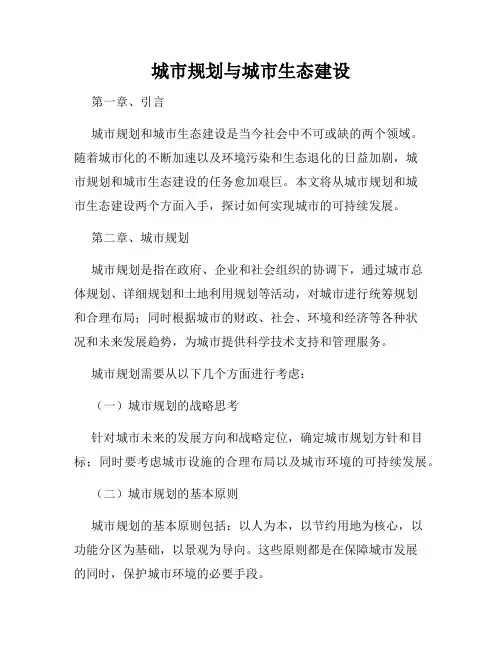 城市规划与城市生态建设

第一章、引言

城市规划和城市生态建设是当今社会中不可或缺的两个领域。随着城市化的不断加速以及环境污染和生态退化的日益加剧，城市规划和城市生态建设的任务愈加艰巨。本文将从城市规划和城市生态建设两个方面入手，探讨如何实现城市的可持续发展。

第二章、城市规划

城市规划是指在政府、企业和社会组织的协调下，通过城市总体规划、详细规划和土地利用规划等活动，对城市进行统筹规划和合理布局；同时根据城市的财政、社会、环境和经济等各种状况和未来发展趋势，为城市提供科学技术支持和管理服务。

城市规划需要从以下几个方面进行考虑：

（一）城市规划的战略思考

针对城市未来的发展方向和战略定位，确定城市规划方针和目标；同时要考虑城市设施的合理布局以及城市环境的可持续发展。

（二）城市规划的基本原则

城市规划的基本原则包括：以人为本，以节约用地为核心，以功能分区为基础，以景观为导向。这些原则都是在保障城市发展的同时，保护城市环境的必要手段。